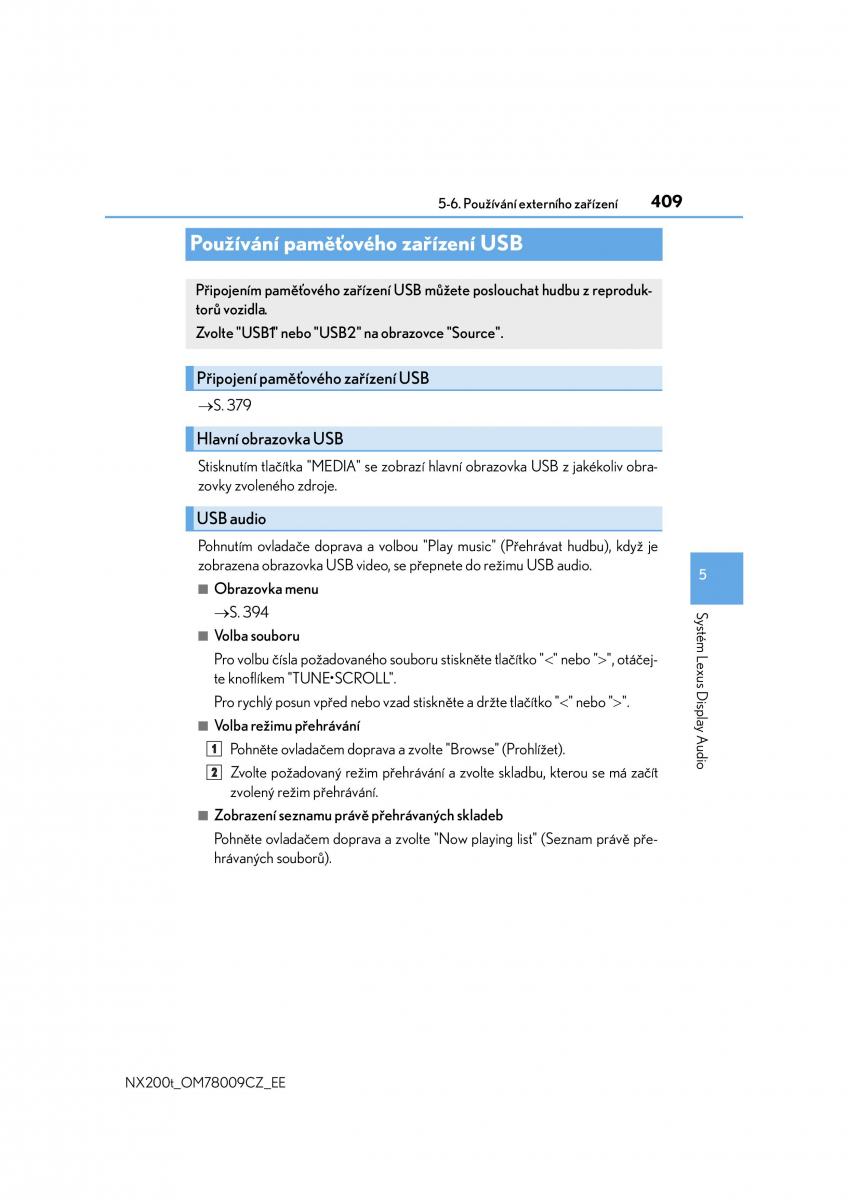 5-6. Používání externího zařízení

409

Používání paměťového zařízení USB

Připojením paměťového zařízení USB můžete poslouchat hudbu z reproduktorů vozidla.

Zvolte "USB1" nebo "USB2" na obrazovce "Source".

Připojení paměťového zařízení USB

→S. 379

Hlavní obrazovka USB

Stisknutím tlačítka "MEDIA" se zobrazí hlavní obrazovka USB z jakékoliv obrazovky zvoleného zdroje.

USB audio

Pohnutím ovladače doprava a volbou "Play music" (Přehrávat hudbu), když je zobrazena obrazovka USB video, se přepnete do režimu USB audio.

■ Obrazovka menu

→S. 394

■ Volba souboru

Pro volbu čísla požadovaného souboru stiskněte tlačítko "<" nebo ">", otáčejte knoflíkem "TUNE•SCROLL".

Pro rychlý posun vpřed nebo vzad stiskněte a držte tlačítko "<" nebo ">".

■ Volba režimu přehrávání

1 Pohněte ovladačem doprava a zvolte "Browse" (Prohlížet).

2 Zvolte požadovaný režim přehrávání a zvolte skladbu, kterou se má začít zvolený režim přehrávání.

■ Zobrazení seznamu právě přehrávaných skladeb

Pohněte ovladačem doprava a zvolte "Now playing list" (Seznam právě přehrávaných souborů).

5

Systém Lexus Display Audio

NX200t_OM78009CZ_EE